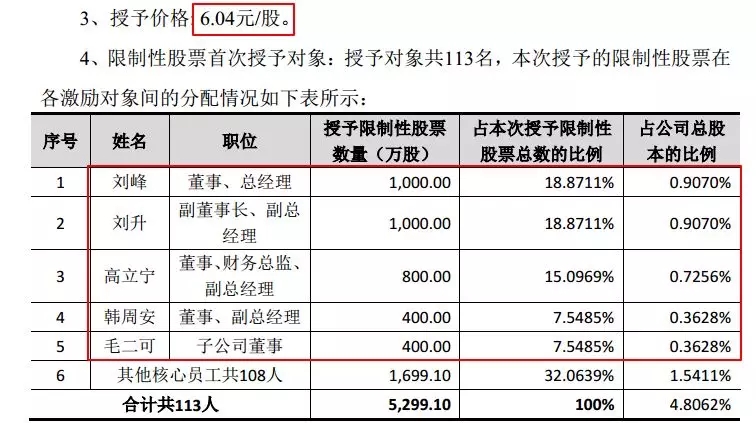 3、授予价格：6.04元/股。

4、限制性股票首次授予对象：授予对象共113名，本次授予的限制性股票在各激励对象间的分配情况如下表所示：

| 序号 | 姓名 | 职位 | 授予限制性股票数量（万股） | 占本次授予限制性股票总数的比例 | 占公司总股本的比例 |
|---|---|---|---|---|---|
| 1 | 刘峰 | 董事、总经理 | 1,000.00 | 18.8711% | 0.9070% |
| 2 | 刘升 | 副董事长、副总经理 | 1,000.00 | 18.8711% | 0.9070% |
| 3 | 高立宁 | 董事、财务总监、副总经理 | 800.00 | 15.0969% | 0.7256% |
| 4 | 韩周安 | 董事、副总经理 | 400.00 | 7.5485% | 0.3628% |
| 5 | 毛二可 | 子公司董事 | 400.00 | 7.5485% | 0.3628% |
| 6 | 其他核心员工共108人 |  | 1,699.10 | 32.0639% | 1.5411% |
| 合计共113人 |  |  | 5,299.10 | 100% | 4.8062% |